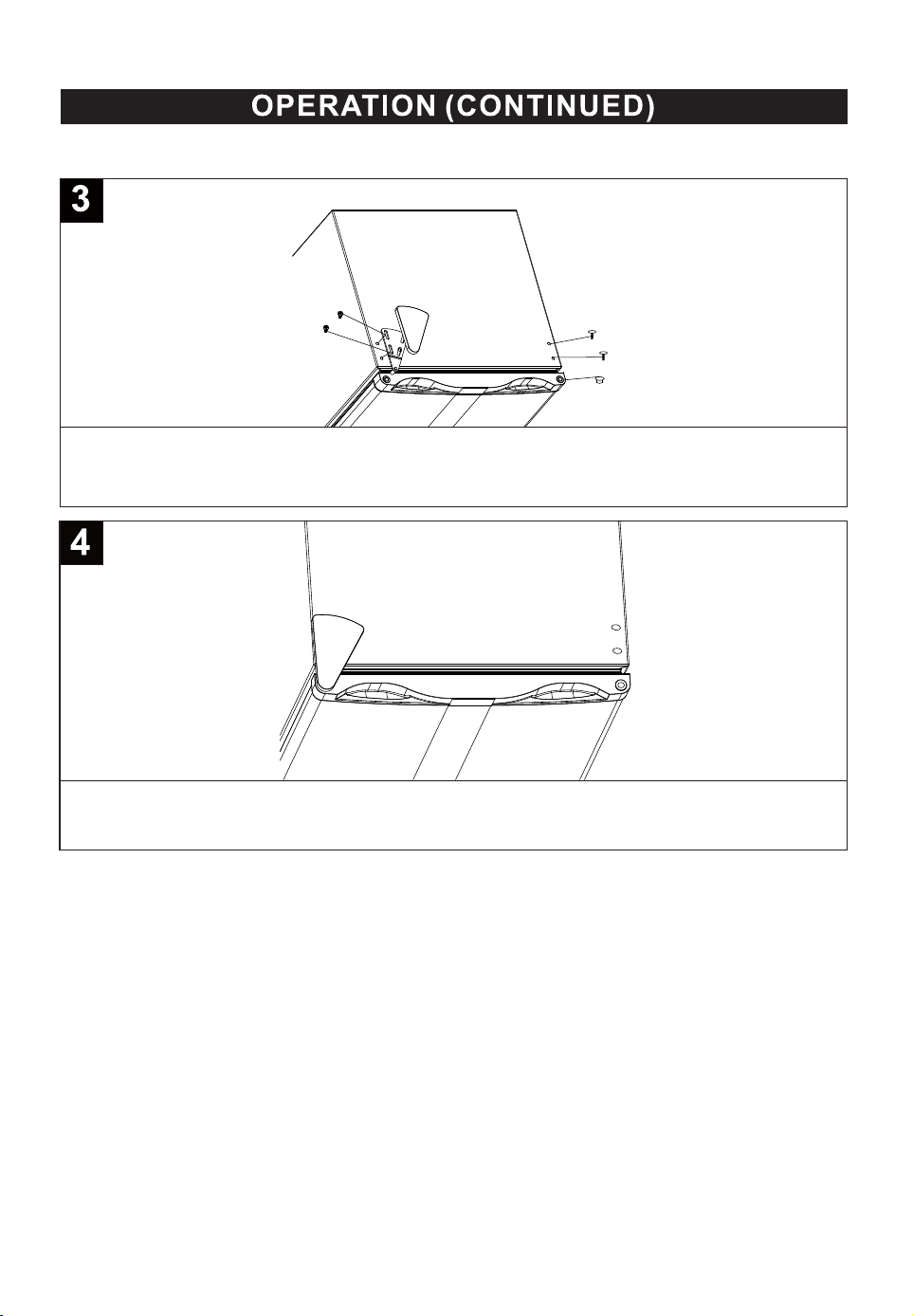 OPERATION (CONTINUED)

3

4